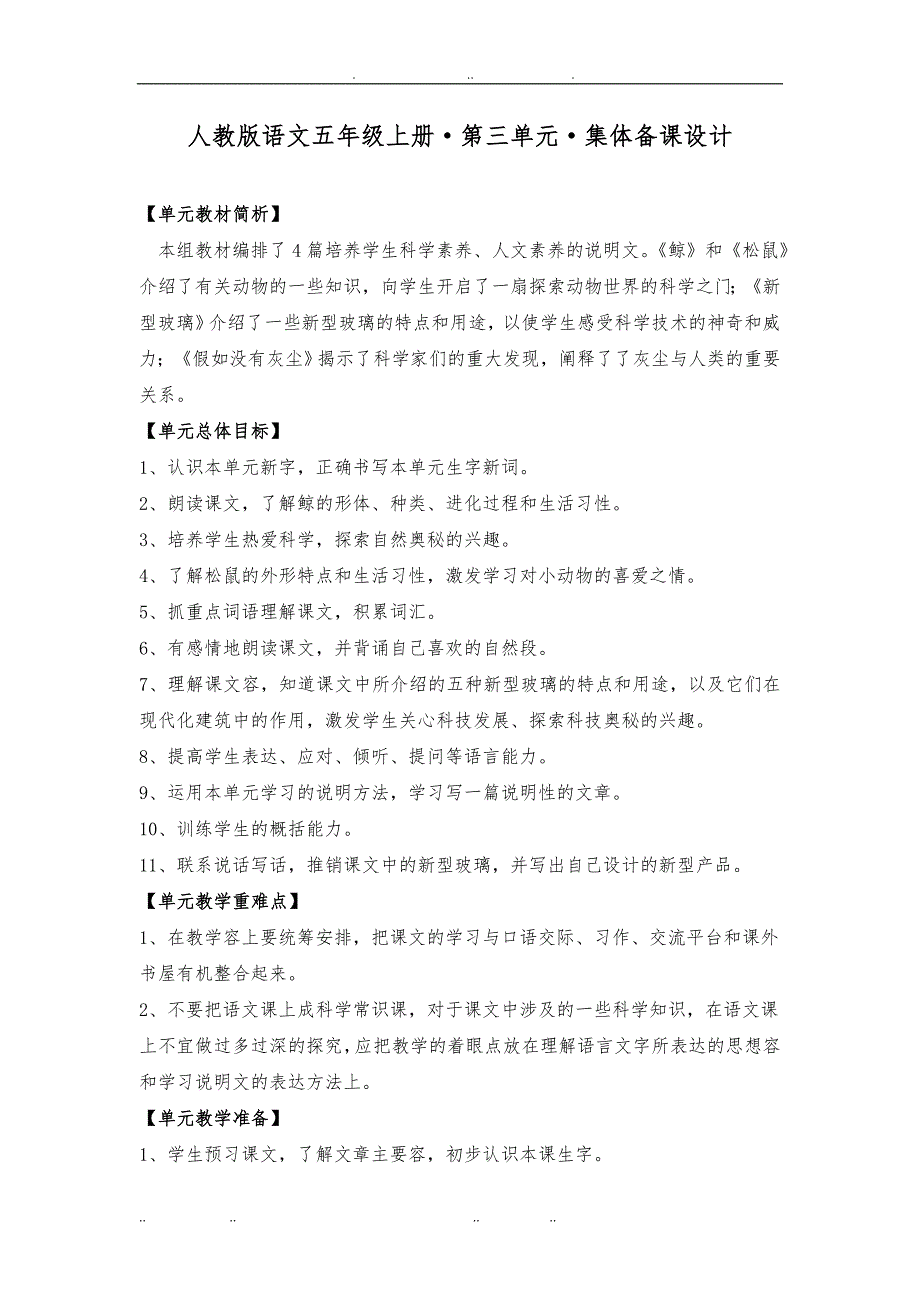 . .. .

人教版语文五年级上册·第三单元·集体备课设计

【单元教材简析】

本组教材编排了4篇培养学生科学素养、人文素养的说明文。《鲸》和《松鼠》介绍了有关动物的一些知识，向学生开启了一扇探索动物世界的科学之门；《新型玻璃》介绍了一些新型玻璃的特点和用途，以使学生感受科学技术的神奇和威力；《假如没有灰尘》揭示了科学家们的重大发现，阐释了了灰尘与人类的重要关系。

【单元总体目标】

1、认识本单元新字，正确书写本单元生字新词。

2、朗读课文，了解鲸的形体、种类、进化过程和生活习性。

3、培养学生热爱科学，探索自然奥秘的兴趣。

4、了解松鼠的外形特点和生活习性，激发学习对小动物的喜爱之情。

5、抓重点词语理解课文，积累词汇。

6、有感情地朗读课文，并背诵自己喜欢的自然段。

7、理解课文容，知道课文中所介绍的五种新型玻璃的特点和用途，以及它们在现代化建筑中的作用，激发学生关心科技发展、探索科技奥秘的兴趣。

8、提高学生表达、应对、倾听、提问等语言能力。

9、运用本单元学习的说明方法，学习写一篇说明性的文章。

10、训练学生的概括能力。

11、联系说话写话，推销课文中的新型玻璃，并写出自己设计的新型产品。

【单元教学重难点】

1、在教学容上要统筹安排，把课文的学习与口语交际、习作、交流平台和课外书屋有机整合起来。

2、不要把语文课上成科学常识课，对于课文中涉及的一些科学知识，在语文课上不宜做过多过深的探究，应把教学的着眼点放在理解语言文字所表达的思想容和学习说明文的表达方法上。

【单元教学准备】

1、学生预习课文，了解文章主要容，初步认识本课生字。

.. .. .. ..